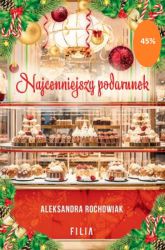 45%

Najcenniejszy podarunek

ALEKSANDRA ROCHOWIAK

FILIA